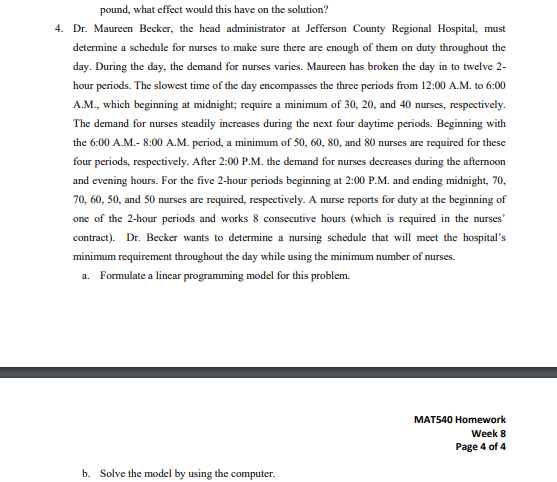 pound, what effect would this have on the solution?

4. Dr. Maureen Becker, the head administrator at Jefferson County Regional Hospital, must determine a schedule for nurses to make sure there are enough of them on duty throughout the day. During the day, the demand for nurses varies. Maureen has broken the day in to twelve 2-hour periods. The slowest time of the day encompasses the three periods from 12:00 A.M. to 6:00 A.M., which beginning at midnight; require a minimum of 30, 20, and 40 nurses, respectively. The demand for nurses steadily increases during the next four daytime periods. Beginning with the 6:00 A.M.- 8:00 A.M. period, a minimum of 50, 60, 80, and 80 nurses are required for these four periods, respectively. After 2:00 P.M. the demand for nurses decreases during the afternoon and evening hours. For the five 2-hour periods beginning at 2:00 P.M. and ending midnight, 70, 70, 60, 50, and 50 nurses are required, respectively. A nurse reports for duty at the beginning of one of the 2-hour periods and works 8 consecutive hours (which is required in the nurses' contract). Dr. Becker wants to determine a nursing schedule that will meet the hospital's minimum requirement throughout the day while using the minimum number of nurses.

a. Formulate a linear programming model for this problem.

MAT540 Homework
Week 8
Page 4 of 4

b. Solve the model by using the computer.